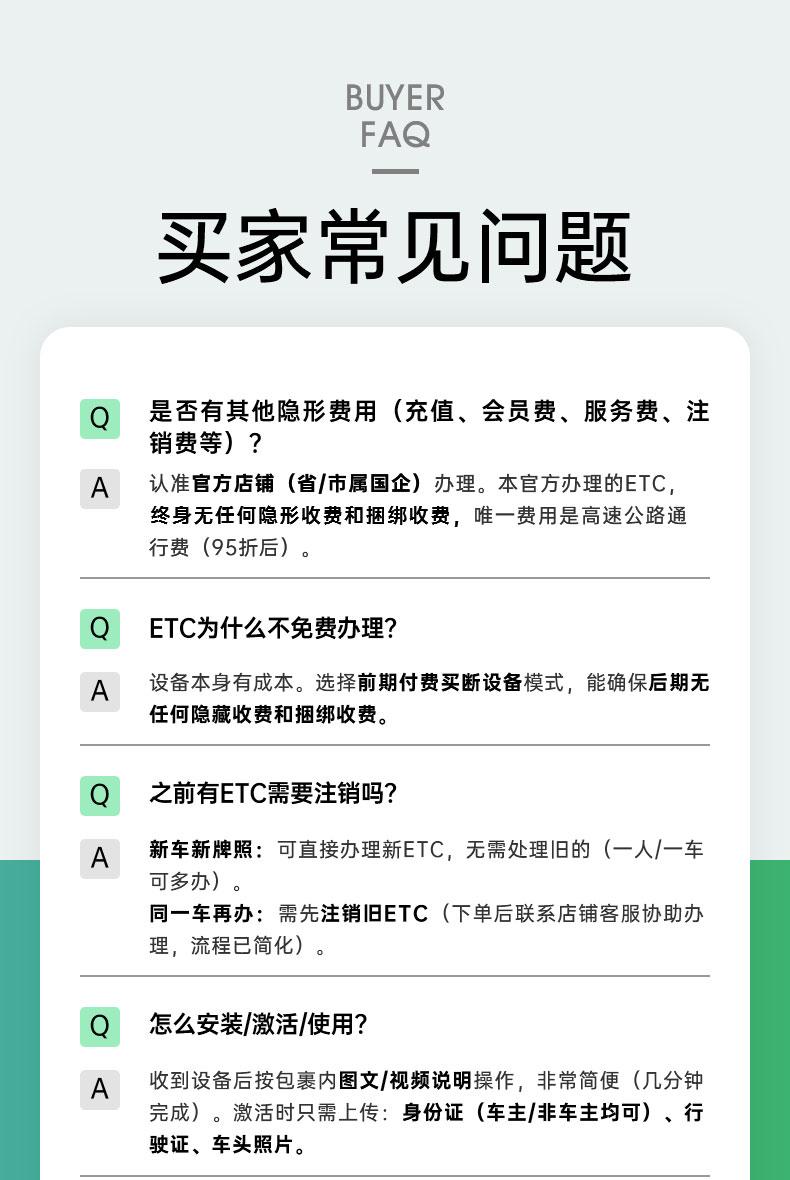 BUYER
FAQ

买家常见问题

Q
是否有其他隐形费用（充值、会员费、服务费、注销费等）？

A
认准官方店铺（省/市属国企）办理。本官方办理的ETC，终身无任何隐形收费和捆绑收费，唯一费用是高速公路通行费（95折后）。

Q
ETC为什么不免费办理?

A
设备本身有成本。选择前期付费买断设备模式，能确保后期无任何隐藏收费和捆绑收费。

Q
之前有ETC需要注销吗?

A
新车新牌照：可直接办理新ETC，无需处理旧的（一人/一车可多办）。
同一车再办：需先注销旧ETC（下单后联系店铺客服协助办理，流程已简化）。

Q
怎么安装/激活/使用?

A
收到设备后按包裹内图文/视频说明操作，非常简便（几分钟完成）。激活时只需上传：身份证（车主/非车主均可）、行驶证、车头照片。